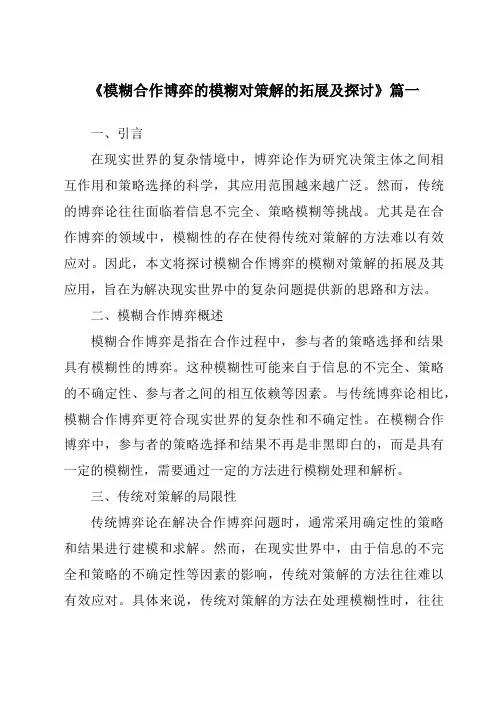 《模糊合作博弈的模糊对策解的拓展及探讨》篇一

一、引言

在现实世界的复杂情境中，博弈论作为研究决策主体之间相互作用和策略选择的科学，其应用范围越来越广泛。然而，传统的博弈论往往面临着信息不完全、策略模糊等挑战。尤其是在合作博弈的领域中，模糊性的存在使得传统对策解的方法难以有效应对。因此，本文将探讨模糊合作博弈的模糊对策解的拓展及其应用，旨在为解决现实世界中的复杂问题提供新的思路和方法。

二、模糊合作博弈概述

模糊合作博弈是指在合作过程中，参与者的策略选择和结果具有模糊性的博弈。这种模糊性可能来自于信息的不完全、策略的不确定性、参与者之间的相互依赖等因素。与传统博弈论相比，模糊合作博弈更符合现实世界的复杂性和不确定性。在模糊合作博弈中，参与者的策略选择和结果不再是非黑即白的，而是具有一定的模糊性，需要通过一定的方法进行模糊处理和解析。

三、传统对策解的局限性

传统博弈论在解决合作博弈问题时，通常采用确定性的策略和结果进行建模和求解。然而，在现实世界中，由于信息的不完全和策略的不确定性等因素的影响，传统对策解的方法往往难以有效应对。具体来说，传统对策解的方法在处理模糊性时，往往